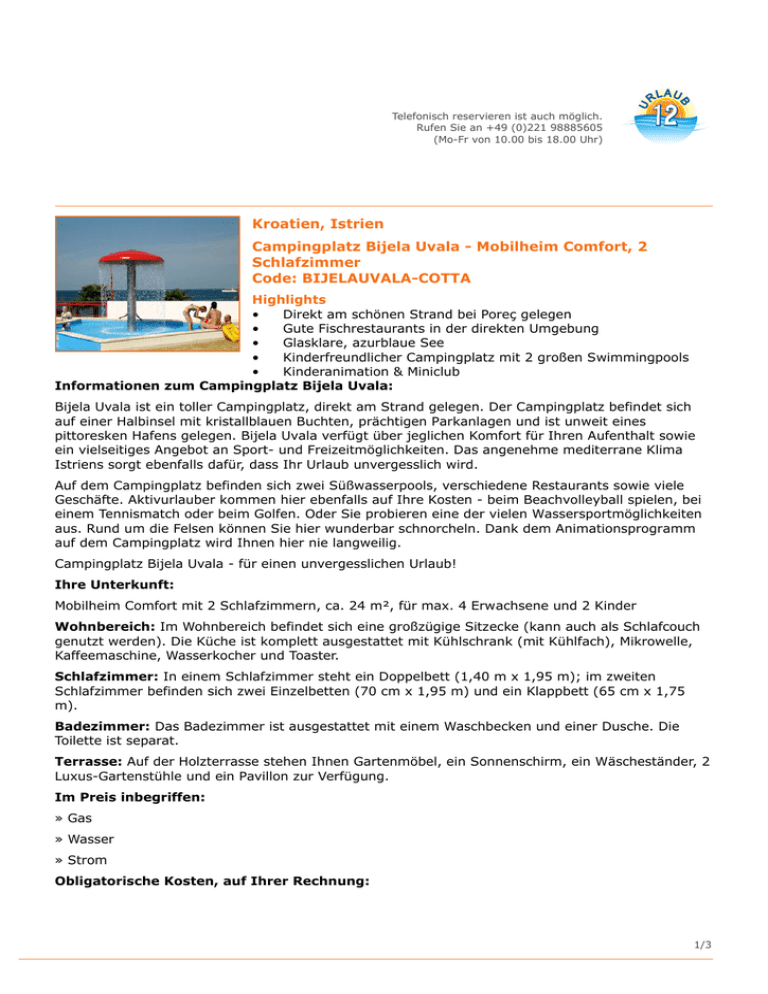 Telefonisch reservieren ist auch möglich.
Rufen Sie an +49 (0)221 98885605
(Mo-Fr von 10.00 bis 18.00 Uhr)

URLAUB 12

Kroatien, Istrien

Campingplatz Bijela Uvala - Mobilheim Comfort, 2 Schlafzimmer
Code: BIJELAUVALA-COTTA

Highlights
• Direkt am schönen Strand bei Poreç gelegen
• Gute Fischrestaurants in der direkten Umgebung
• Glasklare, azurblaue See
• Kinderfreundlicher Campingplatz mit 2 großen Swimmingpools
• Kinderanimation & Miniclub

Informationen zum Campingplatz Bijela Uvala:

Bijela Uvala ist ein toller Campingplatz, direkt am Strand gelegen. Der Campingplatz befindet sich auf einer Halbinsel mit kristallblauen Buchten, prächtigen Parkanlagen und ist unweit eines pittoresken Hafens gelegen. Bijela Uvala verfügt über jeglichen Komfort für Ihren Aufenthalt sowie ein vielseitiges Angebot an Sport- und Freizeitmöglichkeiten. Das angenehme mediterrane Klima Istriens sorgt ebenfalls dafür, dass Ihr Urlaub unvergesslich wird.

Auf dem Campingplatz befinden sich zwei Süßwasserpools, verschiedene Restaurants sowie viele Geschäfte. Aktivurlauber kommen hier ebenfalls auf Ihre Kosten - beim Beachvolleyball spielen, bei einem Tennismatch oder beim Golfen. Oder Sie probieren eine der vielen Wassersportmöglichkeiten aus. Rund um die Felsen können Sie hier wunderbar schnorcheln. Dank dem Animationsprogramm auf dem Campingplatz wird Ihnen hier nie langweilig.

Campingplatz Bijela Uvala - für einen unvergesslichen Urlaub!

Ihre Unterkunft:

Mobilheim Comfort mit 2 Schlafzimmern, ca. 24 m², für max. 4 Erwachsene und 2 Kinder

Wohnbereich: Im Wohnbereich befindet sich eine großzügige Sitzecke (kann auch als Schlafcouch genutzt werden). Die Küche ist komplett ausgestattet mit Kühlschrank (mit Kühlfach), Mikrowelle, Kaffeemaschine, Wasserkocher und Toaster.

Schlafzimmer: In einem Schlafzimmer steht ein Doppelbett (1,40 m x 1,95 m); im zweiten Schlafzimmer befinden sich zwei Einzelbetten (70 cm x 1,95 m) und ein Klappbett (65 cm x 1,75 m).

Badezimmer: Das Badezimmer ist ausgestattet mit einem Waschbecken und einer Dusche. Die Toilette ist separat.

Terrasse: Auf der Holzterrasse stehen Ihnen Gartenmöbel, ein Sonnenschirm, ein Wäscheständer, 2 Luxus-Gartenstühle und ein Pavillon zur Verfügung.

Im Preis inbegriffen:

» Gas

» Wasser

» Strom

Obligatorische Kosten, auf Ihrer Rechnung:

1/3